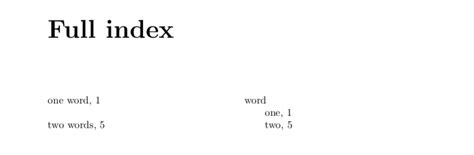 Full index

one word, 1

two words, 5

word
one, 1
two, 5